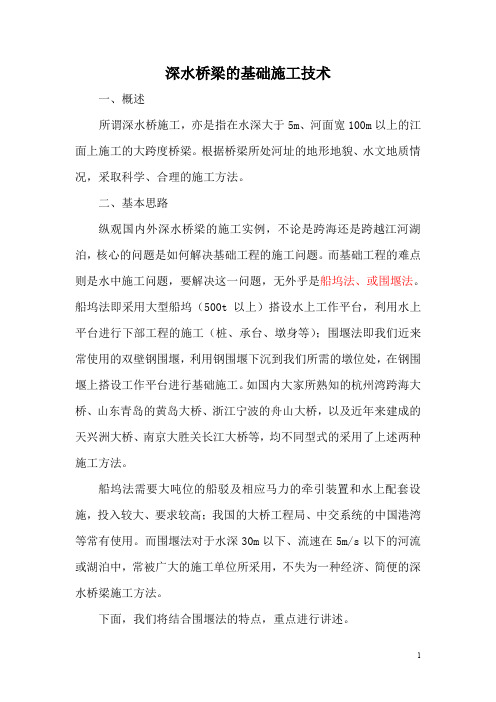 深水桥梁的基础施工技术

一、概述

所谓深水桥施工，亦是指在水深大于 5m、河面宽 100m 以上的江面上施工的大跨度桥梁。根据桥梁所处河址的地形地貌、水文地质情况，采取科学、合理的施工方法。

二、基本思路

纵观国内外深水桥梁的施工实例，不论是跨海还是跨越江河湖泊，核心的问题是如何解决基础工程的施工问题。而基础工程的难点则是水中施工问题，要解决这一问题，无外乎是船坞法、或围堰法。船坞法即采用大型船坞（500t 以上）搭设水上工作平台，利用水上平台进行下部工程的施工（桩、承台、墩身等）；围堰法即我们近来常使用的双壁钢围堰，利用钢围堰下沉到我们所需的墩位处，在钢围堰上搭设工作平台进行基础施工。如国内大家所熟知的杭州湾跨海大桥、山东青岛的黄岛大桥、浙江宁波的舟山大桥，以及近年来建成的天兴洲大桥、南京大胜关长江大桥等，均不同型式的采用了上述两种施工方法。

船坞法需要大吨位的船驳及相应马力的牵引装置和水上配套设施，投入较大、要求较高；我国的大桥工程局、中交系统的中国港湾等常有使用。而围堰法对于水深 30m 以下、流速在 5m/s 以下的河流或湖泊中，常被广大的施工单位所采用，不失为一种经济、简便的深水桥梁施工方法。

下面，我们将结合围堰法的特点，重点进行讲述。

1